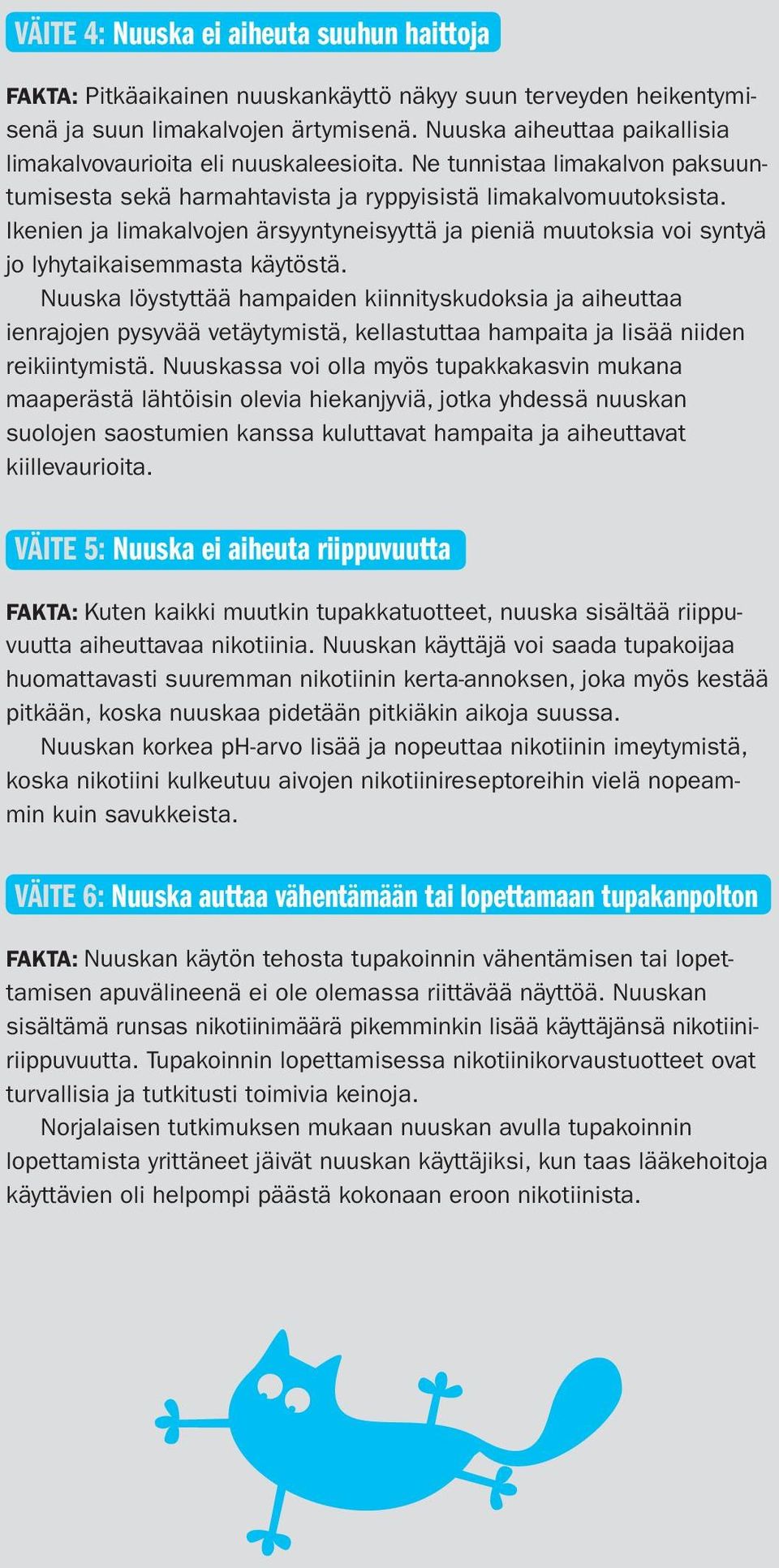 VÄITE 4: Nuuska ei aiheuta suuhun haittoja

FAKTA: Pitkäaikainen nuuskankäyttö näkyy suun terveyden heikentymisenä ja suun limakalvojen ärtymisenä. Nuuska aiheuttaa paikallisia limakalvovaurioita eli nuuskaleesioita. Ne tunnistaa limakalvon paksuuntumisesta sekä harmahtavista ja ryppyisistä limakalvomuutoksista. Ikenien ja limakalvojen ärsyyntyneisyyttä ja pieniä muutoksia voi syntyä jo lyhytaikaisemmasta käytöstä.

Nuuska löystyttää hampaiden kiinnityskudoksia ja aiheuttaa ienrajojen pysyvää vetäytymistä, kellastuttaa hampaita ja lisää niiden reikiintymistä. Nuuskassa voi olla myös tupakkakasvin mukana maaperästä lähtöisin olevia hiekanjyviä, jotka yhdessä nuuskan suolojen saostumien kanssa kuluttavat hampaita ja aiheuttavat kiillevaurioita.

VÄITE 5: Nuuska ei aiheuta riippuvuutta

FAKTA: Kuten kaikki muutkin tupakkatuotteet, nuuska sisältää riippuvuutta aiheuttavaa nikotiinia. Nuuskan käyttäjä voi saada tupakoijaa huomattavasti suuremman nikotiinin kerta-annoksen, joka myös kestää pitkään, koska nuuskaa pidetään pitkiäkin aikoja suussa.

Nuuskan korkea pH-arvo lisää ja nopeuttaa nikotiinin imeytymistä, koska nikotiini kulkeutuu aivojen nikotiinireseptoreihin vielä nopeammin kuin savukkeista.

VÄITE 6: Nuuska auttaa vähentämään tai lopettamaan tupakanpolton

FAKTA: Nuuskan käytön tehosta tupakoinnin vähentämisen tai lopettamisen apuvälineenä ei ole olemassa riittävää näyttöä. Nuuskan sisältämä runsas nikotiinimäärä pikemminkin lisää käyttäjänsä nikotiiniriippuvuutta. Tupakoinnin lopettamisessa nikotiinikorvaustuotteet ovat turvallisia ja tutkitusti toimivia keinoja.

Norjalaisen tutkimuksen mukaan nuuskan avulla tupakoinnin lopettamista yrittäneet jäivät nuuskan käyttäjiksi, kun taas lääkehoitoja käyttävien oli helpompi päästä kokonaan eroon nikotiinista.